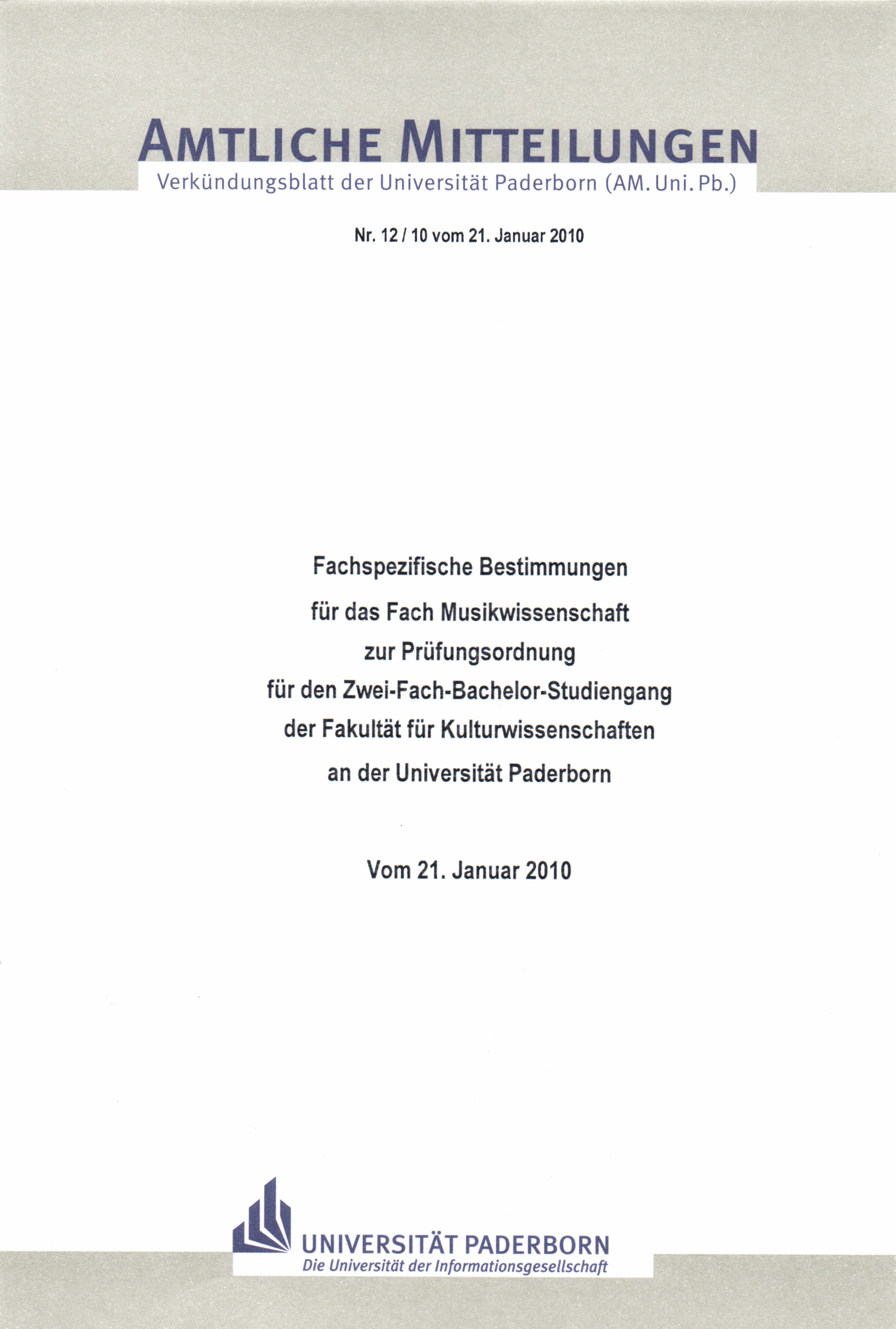 AMTLICHE MITTEILUNGEN
Verkündungsblatt der Universität Paderborn (AM. Uni. Pb.)

Nr. 12 / 10 vom 21. Januar 2010

Fachspezifische Bestimmungen
für das Fach Musikwissenschaft
zur Prüfungsordnung
für den Zwei-Fach-Bachelor-Studiengang
der Fakultät für Kulturwissenschaften
an der Universität Paderborn

Vom 21. Januar 2010

UNIVERSITÄT PADERBORN
Die Universität der Informationsgesellschaft